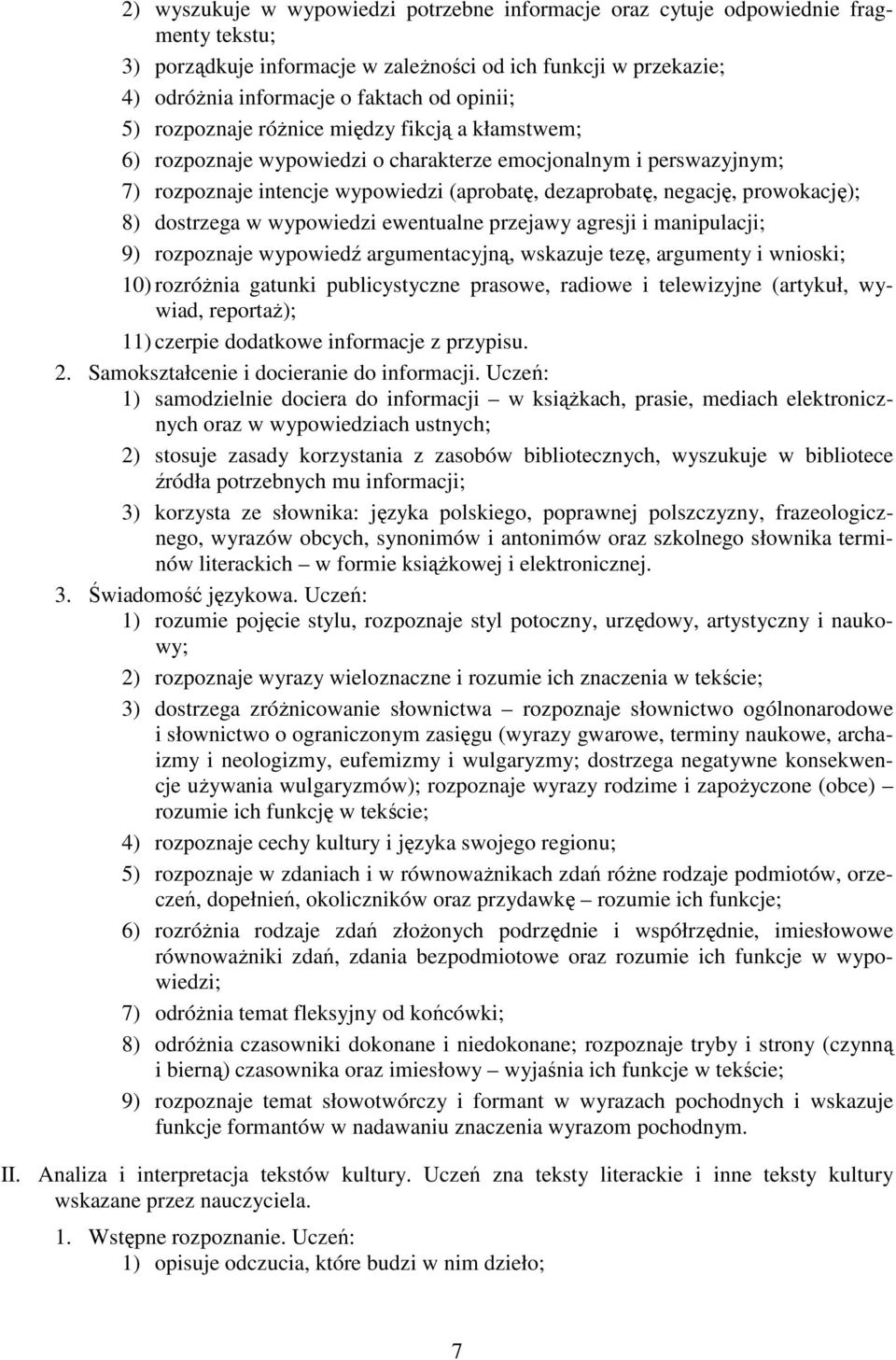 2) wyszukuje w wypowiedzi potrzebne informacje oraz cytuje odpowiednie fragmenty tekstu;
3) porządkuje informacje w zależności od ich funkcji w przekazie;
4) odróżnia informacje o faktach od opinii;
5) rozpoznaje różnice między fikcją a kłamstwem;
6) rozpoznaje wypowiedzi o charakterze emocjonalnym i perswazyjnym;
7) rozpoznaje intencje wypowiedzi (aprobatę, dezaprobatę, negację, prowokację);
8) dostrzega w wypowiedzi ewentualne przejawy agresji i manipulacji;
9) rozpoznaje wypowiedź argumentacyjną, wskazuje tezę, argumenty i wnioski;
10) rozróżnia gatunki publicystyczne prasowe, radiowe i telewizyjne (artykuł, wywiad, reportaż);
11) czerpie dodatkowe informacje z przypisu.
2. Samokształcenie i docieranie do informacji. Uczeń:
1) samodzielnie dociera do informacji – w książkach, prasie, mediach elektronicznych oraz w wypowiedziach ustnych;
2) stosuje zasady korzystania z zasobów bibliotecznych, wyszukuje w bibliotece źródła potrzebnych mu informacji;
3) korzysta ze słownika: języka polskiego, poprawnej polszczyzny, frazeologicznego, wyrazów obcych, synonimów i antonimów oraz szkolnego słownika terminów literackich – w formie książkowej i elektronicznej.
3. Świadomość językowa. Uczeń:
1) rozumie pojęcie stylu, rozpoznaje styl potoczny, urzędowy, artystyczny i naukowy;
2) rozpoznaje wyrazy wieloznaczne i rozumie ich znaczenia w tekście;
3) dostrzega zróżnicowanie słownictwa – rozpoznaje słownictwo ogólnonarodowe i słownictwo o ograniczonym zasięgu (wyrazy gwarowe, terminy naukowe, archaizmy i neologizmy, eufemizmy i wulgaryzmy; dostrzega negatywne konsekwencje używania wulgaryzmów); rozpoznaje wyrazy rodzime i zapożyczone (obce) – rozumie ich funkcję w tekście;
4) rozpoznaje cechy kultury i języka swojego regionu;
5) rozpoznaje w zdaniach i w równoważnikach zdań różne rodzaje podmiotów, orzeczeń, dopełnień, okoliczników oraz przydawkę – rozumie ich funkcje;
6) rozróżnia rodzaje zdań złożonych podrzędnie i współrzędnie, imiesłowowe równoważniki zdań, zdania bezpodmiotowe oraz rozumie ich funkcje w wypowiedzi;
7) odróżnia temat fleksyjny od końcówki;
8) odróżnia czasowniki dokonane i niedokonane; rozpoznaje tryby i strony (czynną i bierną) czasownika oraz imiesłowy – wyjaśnia ich funkcje w tekście;
9) rozpoznaje temat słowotwórczy i formant w wyrazach pochodnych i wskazuje funkcje formantów w nadawaniu znaczenia wyrazom pochodnym.

II. Analiza i interpretacja tekstów kultury. Uczeń zna teksty literackie i inne teksty kultury wskazane przez nauczyciela.
1. Wstępne rozpoznanie. Uczeń:
1) opisuje odczucia, które budzi w nim dzieło;

7